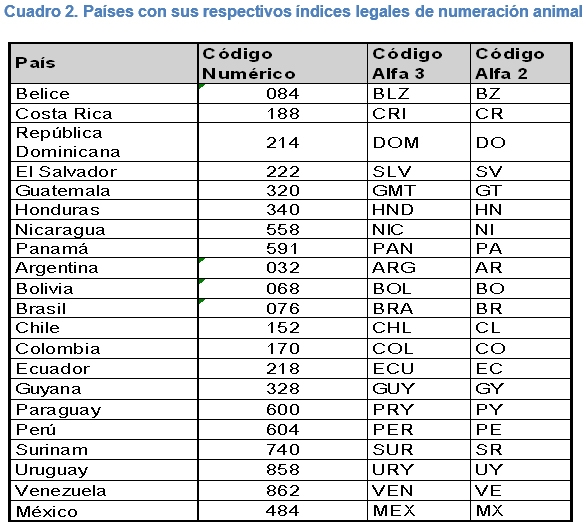 Cuadro 2. Países con sus respectivos índices legales de numeración animal

| País | Código Numérico | Código Alfa 3 | Código Alfa 2 |
|---|---|---|---|
| Belice | 084 | BLZ | BZ |
| Costa Rica | 188 | CRI | CR |
| República Dominicana | 214 | DOM | DO |
| El Salvador | 222 | SLV | SV |
| Guatemala | 320 | GMT | GT |
| Honduras | 340 | HND | HN |
| Nicaragua | 558 | NIC | NI |
| Panamá | 591 | PAN | PA |
| Argentina | 032 | ARG | AR |
| Bolivia | 068 | BOL | BO |
| Brasil | 076 | BRA | BR |
| Chile | 152 | CHL | CL |
| Colombia | 170 | COL | CO |
| Ecuador | 218 | ECU | EC |
| Guyana | 328 | GUY | GY |
| Paraguay | 600 | PRY | PY |
| Perú | 604 | PER | PE |
| Surinam | 740 | SUR | SR |
| Uruguay | 858 | URY | UY |
| Venezuela | 862 | VEN | VE |
| México | 484 | MEX | MX |